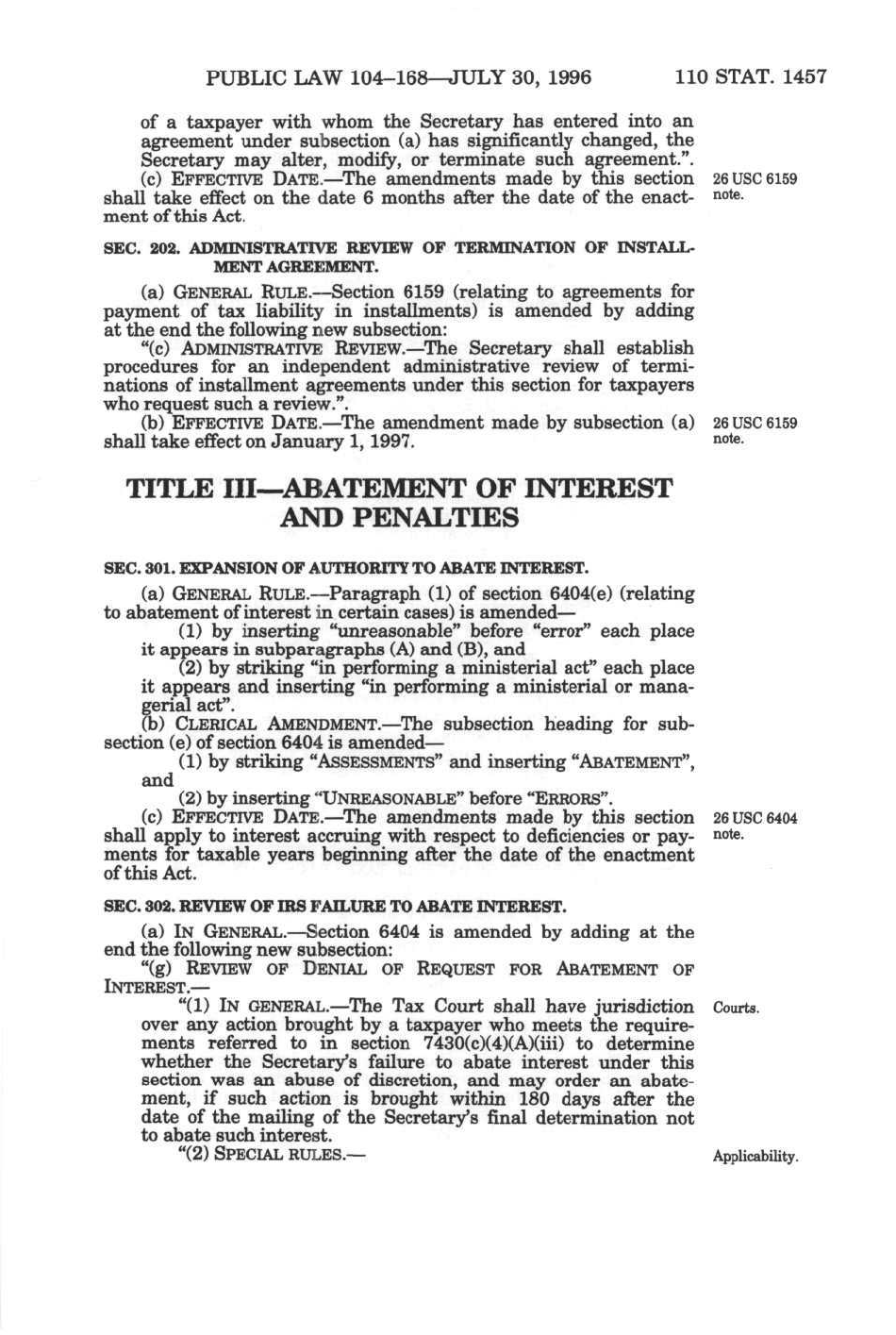 PUBLIC LAW 104–168—JULY 30, 1996 110 STAT. 1457

of a taxpayer with whom the Secretary has entered into an agreement under subsection (a) has significantly changed, the Secretary may alter, modify, or terminate such agreement.".

(c) EFFECTIVE DATE.—The amendments made by this section shall take effect on the date 6 months after the date of the enactment of this Act.

26 USC 6159 note.

SEC. 202. ADMINISTRATIVE REVIEW OF TERMINATION OF INSTALLMENT AGREEMENT.

(a) GENERAL RULE.—Section 6159 (relating to agreements for payment of tax liability in installments) is amended by adding at the end the following new subsection:

"(c) ADMINISTRATIVE REVIEW.—The Secretary shall establish procedures for an independent administrative review of terminations of installment agreements under this section for taxpayers who request such a review.".

(b) EFFECTIVE DATE.—The amendment made by subsection (a) shall take effect on January 1, 1997.

26 USC 6159 note.

TITLE III—ABATEMENT OF INTEREST AND PENALTIES

SEC. 301. EXPANSION OF AUTHORITY TO ABATE INTEREST.

(a) GENERAL RULE.—Paragraph (1) of section 6404(e) (relating to abatement of interest in certain cases) is amended—

(1) by inserting "unreasonable" before "error" each place it appears in subparagraphs (A) and (B), and

(2) by striking "in performing a ministerial act" each place it appears and inserting "in performing a ministerial or managerial act".

(b) CLERICAL AMENDMENT.—The subsection heading for subsection (e) of section 6404 is amended—

(1) by striking "ASSESSMENTS" and inserting "ABATEMENT", and

(2) by inserting "UNREASONABLE" before "ERRORS".

(c) EFFECTIVE DATE.—The amendments made by this section shall apply to interest accruing with respect to deficiencies or payments for taxable years beginning after the date of the enactment of this Act.

26 USC 6404 note.

SEC. 302. REVIEW OF IRS FAILURE TO ABATE INTEREST.

(a) IN GENERAL.—Section 6404 is amended by adding at the end the following new subsection:

"(g) REVIEW OF DENIAL OF REQUEST FOR ABATEMENT OF INTEREST.—

"(1) IN GENERAL.—The Tax Court shall have jurisdiction over any action brought by a taxpayer who meets the requirements referred to in section 7430(c)(4)(A)(iii) to determine whether the Secretary's failure to abate interest under this section was an abuse of discretion, and may order an abatement, if such action is brought within 180 days after the date of the mailing of the Secretary's final determination not to abate such interest.

Courts.

"(2) SPECIAL RULES.—

Applicability.